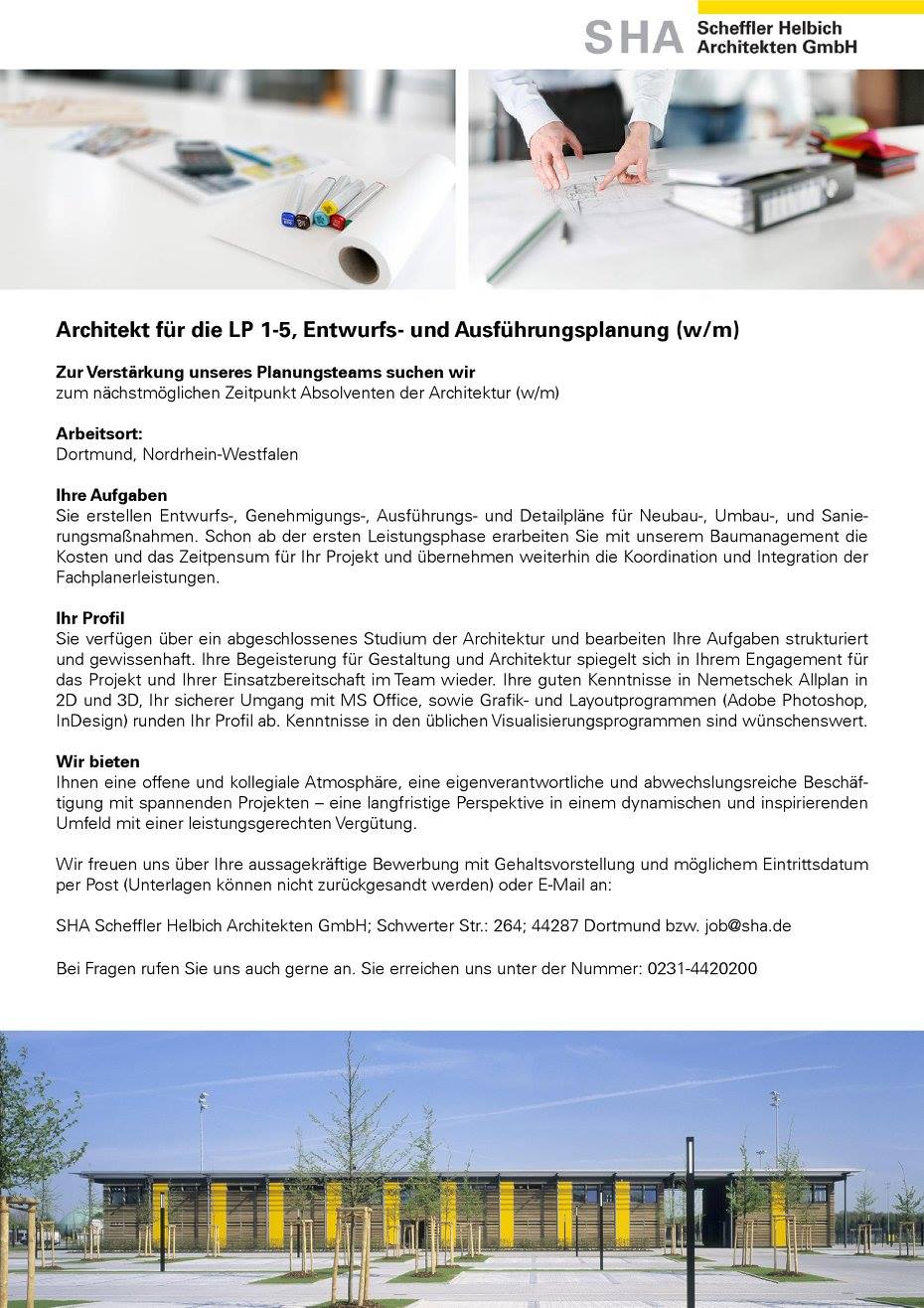 SHA Scheffler Helbich Architekten GmbH

Architekt für die LP 1-5, Entwurfs- und Ausführungsplanung (w/m)

Zur Verstärkung unseres Planungsteams suchen wir
zum nächstmöglichen Zeitpunkt Absolventen der Architektur (w/m)

Arbeitsort:
Dortmund, Nordrhein-Westfalen

Ihre Aufgaben
Sie erstellen Entwurfs-, Genehmigungs-, Ausführungs- und Detailpläne für Neubau-, Umbau-, und Sanierungsmaßnahmen. Schon ab der ersten Leistungsphase erarbeiten Sie mit unserem Baumanagement die Kosten und das Zeitpensum für Ihr Projekt und übernehmen weiterhin die Koordination und Integration der Fachplanerleistungen.

Ihr Profil
Sie verfügen über ein abgeschlossenes Studium der Architektur und bearbeiten Ihre Aufgaben strukturiert und gewissenhaft. Ihre Begeisterung für Gestaltung und Architektur spiegelt sich in Ihrem Engagement für das Projekt und Ihrer Einsatzbereitschaft im Team wieder. Ihre guten Kenntnisse in Nemetschek Allplan in 2D und 3D, Ihr sicherer Umgang mit MS Office, sowie Grafik- und Layoutprogrammen (Adobe Photoshop, InDesign) runden Ihr Profil ab. Kenntnisse in den üblichen Visualisierungsprogrammen sind wünschenswert.

Wir bieten
Ihnen eine offene und kollegiale Atmosphäre, eine eigenverantwortliche und abwechslungsreiche Beschäftigung mit spannenden Projekten – eine langfristige Perspektive in einem dynamischen und inspirierenden Umfeld mit einer leistungsgerechten Vergütung.

Wir freuen uns über Ihre aussagekräftige Bewerbung mit Gehaltsvorstellung und möglichem Eintrittsdatum per Post (Unterlagen können nicht zurückgesandt werden) oder E-Mail an:

SHA Scheffler Helbich Architekten GmbH; Schwerter Str.: 264; 44287 Dortmund bzw. job@sha.de

Bei Fragen rufen Sie uns auch gerne an. Sie erreichen uns unter der Nummer: 0231-4420200